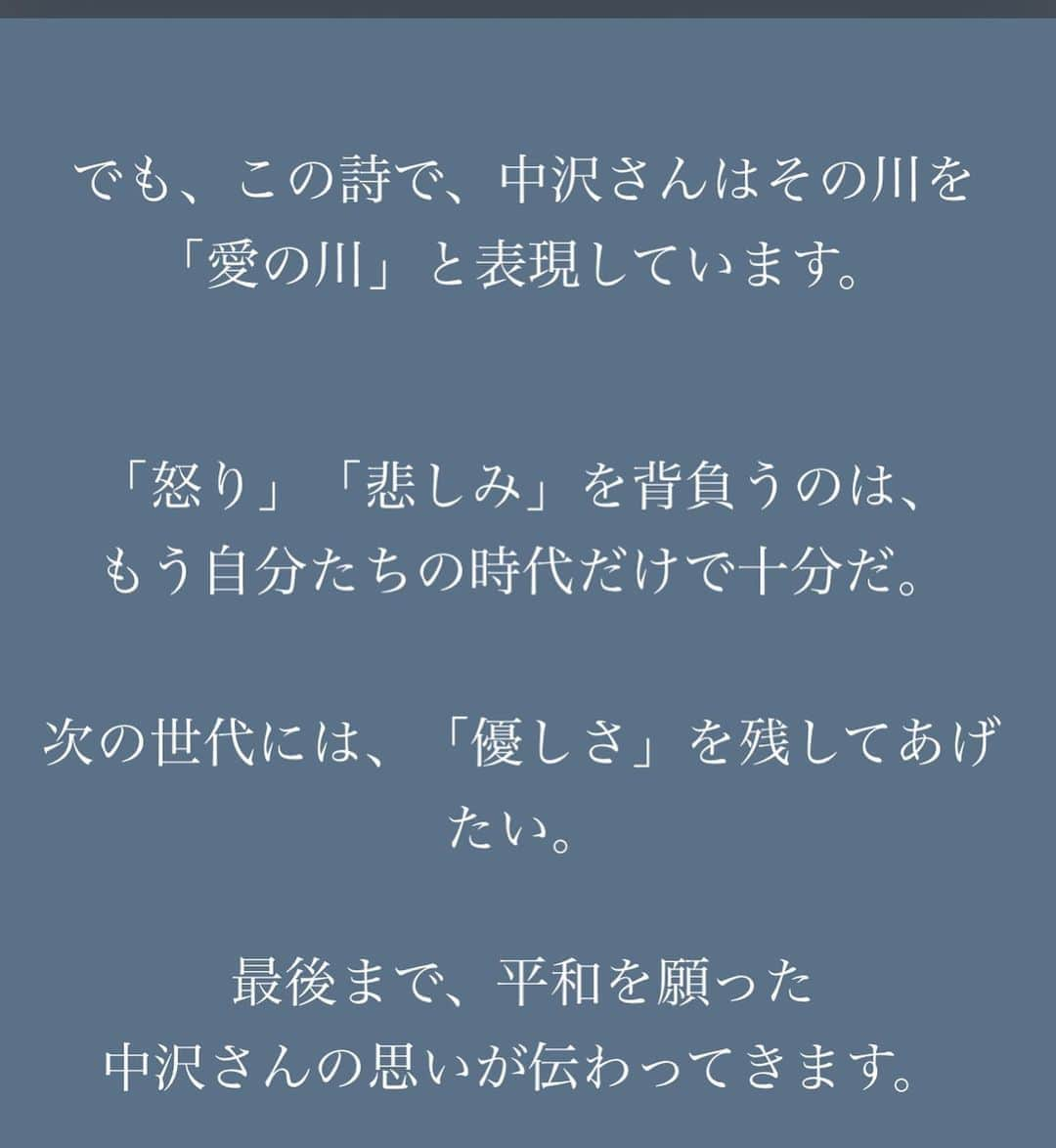 でも、この詩で、中沢さんはその川を「愛の川」と表現しています。

「怒り」「悲しみ」を背負うのは、もう自分たちの時代だけで十分だ。

次の世代には、「優しさ」を残してあげたい。

最後まで、平和を願った中沢さんの思いが伝わってきます。